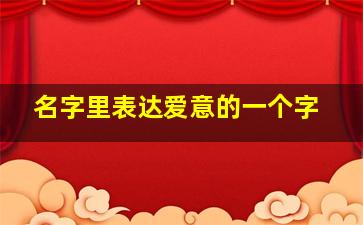 名字里表达爱意的一个字